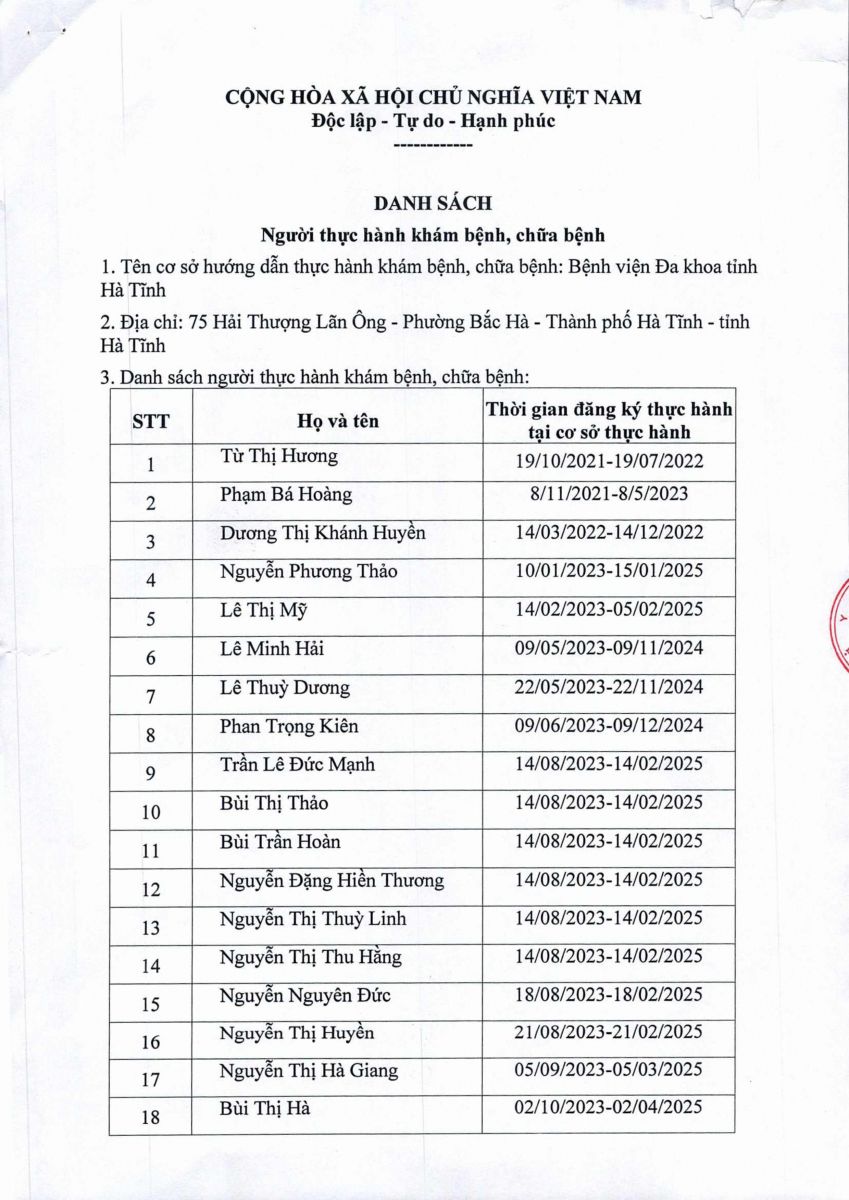 CỘNG HÒA XÃ HỘI CHỦ NGHĨA VIỆT NAM
Độc lập - Tự do - Hạnh phúc
------------

DANH SÁCH
Người thực hành khám bệnh, chữa bệnh

1. Tên cơ sở hướng dẫn thực hành khám bệnh, chữa bệnh: Bệnh viện Đa khoa tỉnh Hà Tĩnh

2. Địa chỉ: 75 Hải Thượng Lãn Ông - Phường Bắc Hà - Thành phố Hà Tĩnh - tỉnh Hà Tĩnh

3. Danh sách người thực hành khám bệnh, chữa bệnh:

| STT | Họ và tên | Thời gian đăng ký thực hành tại cơ sở thực hành |
|---|---|---|
| 1 | Từ Thị Hương | 19/10/2021-19/07/2022 |
| 2 | Phạm Bá Hoàng | 8/11/2021-8/5/2023 |
| 3 | Dương Thị Khánh Huyền | 14/03/2022-14/12/2022 |
| 4 | Nguyễn Phương Thảo | 10/01/2023-15/01/2025 |
| 5 | Lê Thị Mỹ | 14/02/2023-05/02/2025 |
| 6 | Lê Minh Hải | 09/05/2023-09/11/2024 |
| 7 | Lê Thuỳ Dương | 22/05/2023-22/11/2024 |
| 8 | Phan Trọng Kiên | 09/06/2023-09/12/2024 |
| 9 | Trần Lê Đức Mạnh | 14/08/2023-14/02/2025 |
| 10 | Bùi Thị Thảo | 14/08/2023-14/02/2025 |
| 11 | Bùi Trần Hoàn | 14/08/2023-14/02/2025 |
| 12 | Nguyễn Đặng Hiền Thương | 14/08/2023-14/02/2025 |
| 13 | Nguyễn Thị Thuỳ Linh | 14/08/2023-14/02/2025 |
| 14 | Nguyễn Thị Thu Hằng | 14/08/2023-14/02/2025 |
| 15 | Nguyễn Nguyên Đức | 18/08/2023-18/02/2025 |
| 16 | Nguyễn Thị Huyền | 21/08/2023-21/02/2025 |
| 17 | Nguyễn Thị Hà Giang | 05/09/2023-05/03/2025 |
| 18 | Bùi Thị Hà | 02/10/2023-02/04/2025 |